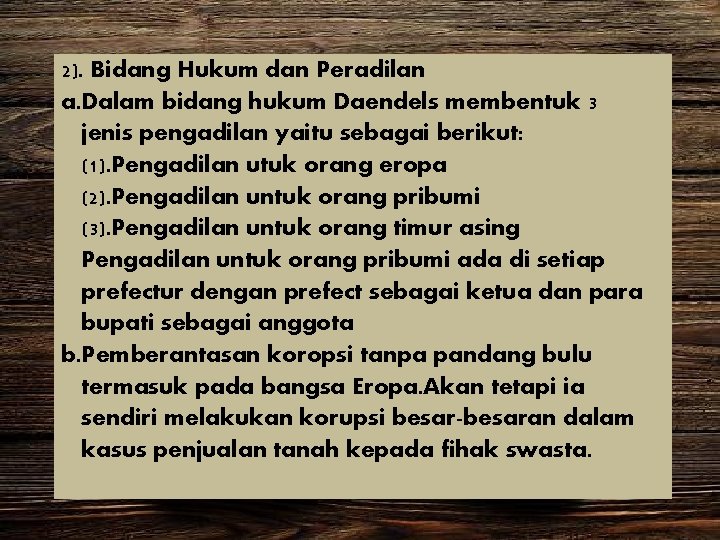 2). Bidang Hukum dan Peradilan
a.Dalam bidang hukum Daendels membentuk 3 jenis pengadilan yaitu sebagai berikut:
(1).Pengadilan utuk orang eropa
(2).Pengadilan untuk orang pribumi
(3).Pengadilan untuk orang timur asing
Pengadilan untuk orang pribumi ada di setiap prefectur dengan prefect sebagai ketua dan para bupati sebagai anggota
b.Pemberantasan koropsi tanpa pandang bulu termasuk pada bangsa Eropa.Akan tetapi ia sendiri melakukan korupsi besar-besaran dalam kasus penjualan tanah kepada fihak swasta.